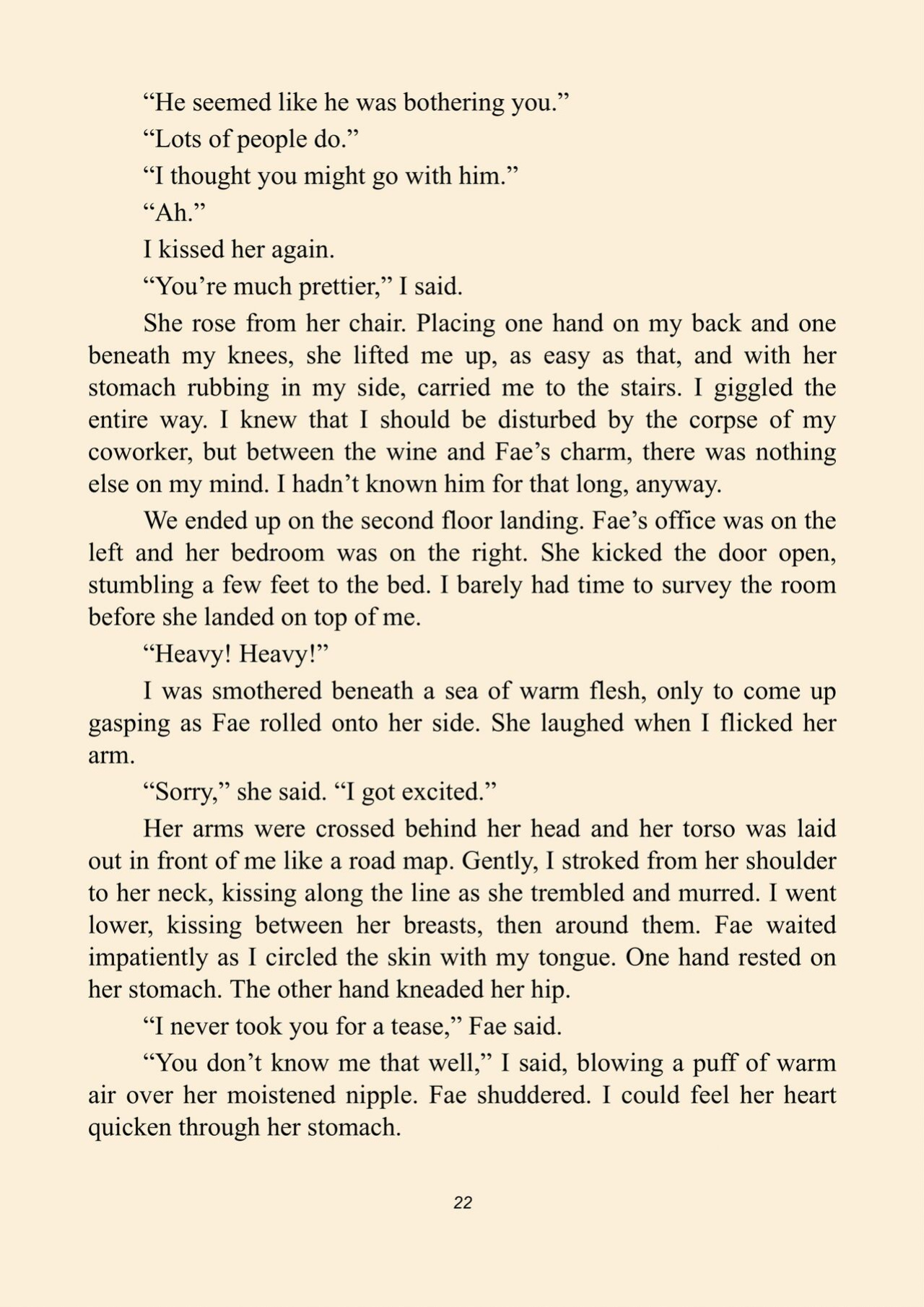 "He seemed like he was bothering you."

"Lots of people do."

"I thought you might go with him."

"Ah."

I kissed her again.

"You're much prettier," I said.

She rose from her chair. Placing one hand on my back and one beneath my knees, she lifted me up, as easy as that, and with her stomach rubbing in my side, carried me to the stairs. I giggled the entire way. I knew that I should be disturbed by the corpse of my coworker, but between the wine and Fae's charm, there was nothing else on my mind. I hadn't known him for that long, anyway.

We ended up on the second floor landing. Fae's office was on the left and her bedroom was on the right. She kicked the door open, stumbling a few feet to the bed. I barely had time to survey the room before she landed on top of me.

"Heavy! Heavy!"

I was smothered beneath a sea of warm flesh, only to come up gasping as Fae rolled onto her side. She laughed when I flicked her arm.

"Sorry," she said. "I got excited."

Her arms were crossed behind her head and her torso was laid out in front of me like a road map. Gently, I stroked from her shoulder to her neck, kissing along the line as she trembled and murred. I went lower, kissing between her breasts, then around them. Fae waited impatiently as I circled the skin with my tongue. One hand rested on her stomach. The other hand kneaded her hip.

"I never took you for a tease," Fae said.

"You don't know me that well," I said, blowing a puff of warm air over her moistened nipple. Fae shuddered. I could feel her heart quicken through her stomach.

22